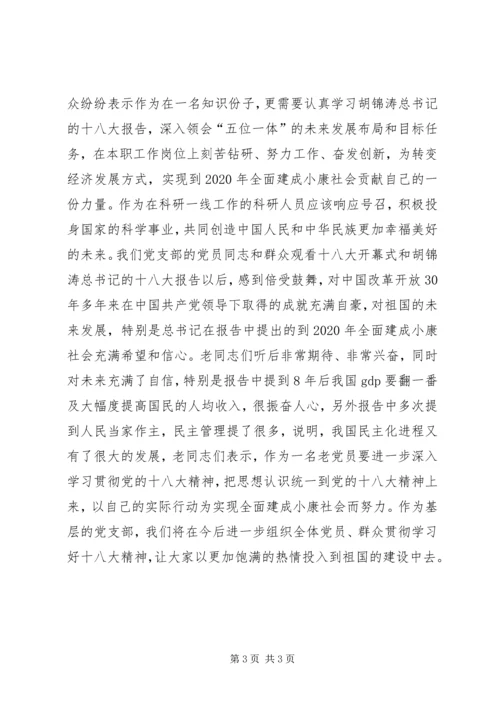 众纷纷表示作为在一名知识份子，更需要认真学习胡锦涛总书记的十八大报告，深入领会“五位一体”的未来发展布局和目标任务，在本职工作岗位上刻苦钻研、努力工作、奋发创新，为转变经济发展方式，实现到2020年全面建成小康社会贡献自己的一份力量。作为在科研一线工作的科研人员应该响应号召，积极投身国家的科学事业，共同创造中国人民和中华民族更加幸福美好的未来。我们党支部的党员同志和群众观看十八大开幕式和胡锦涛总书记的十八大报告以后，感到倍受鼓舞，对中国改革开放30年多年来在中国共产党领导下取得的成就充满自豪，对祖国的未来发展，特别是总书记在报告中提出的到2020年全面建成小康社会充满希望和信心。老同志们听后非常期待、非常兴奋，同时对未来充满了自信，特别是报告中提到8年后我国gdp要翻一番及大幅度提高国民的人均收入，很振奋人心，另外报告中多次提到人民当家作主，民主管理提了很多，说明，我国民主化进程又有了很大的发展，老同志们表示，作为一名老党员要进一步深入学习贯彻党的十八大精神，把思想认识统一到党的十八大精神上来，以自己的实际行动为实现全面建成小康社会而努力。作为基层的党支部，我们将在今后进一步组织全体党员、群众贯彻学习好十八大精神，让大家以更加饱满的热情投入到祖国的建设中去。

第3页 共3页